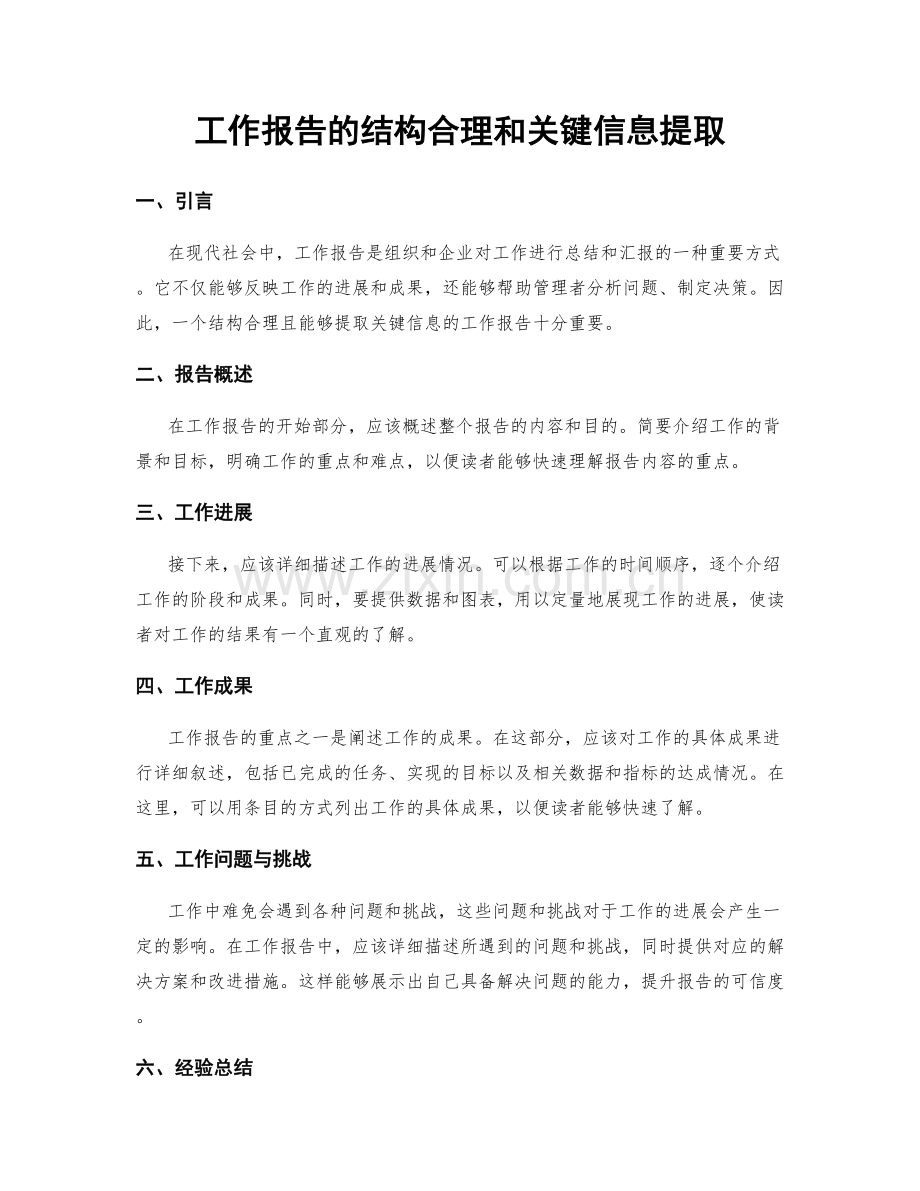 工作报告的结构合理和关键信息提取

一、引言

在现代社会中，工作报告是组织和企业对工作进行总结和汇报的一种重要方式。它不仅能够反映工作的进展和成果，还能够帮助管理者分析问题、制定决策。因此，一个结构合理且能够提取关键信息的工作报告十分重要。

二、报告概述

在工作报告的开始部分，应该概述整个报告的内容和目的。简要介绍工作的背景和目标，明确工作的重点和难点，以便读者能够快速理解报告内容的重点。

三、工作进展

接下来，应该详细描述工作的进展情况。可以根据工作的时间顺序，逐个介绍工作的阶段和成果。同时，要提供数据和图表，用以定量地展现工作的进展，使读者对工作的结果有一个直观的了解。

四、工作成果

工作报告的重点之一是阐述工作的成果。在这部分，应该对工作的具体成果进行详细叙述，包括已完成的任务、实现的目标以及相关数据和指标的达成情况。在这里，可以用条目的方式列出工作的具体成果，以便读者能够快速了解。

五、工作问题与挑战

工作中难免会遇到各种问题和挑战，这些问题和挑战对于工作的进展会产生一定的影响。在工作报告中，应该详细描述所遇到的问题和挑战，同时提供对应的解决方案和改进措施。这样能够展示出自己具备解决问题的能力，提升报告的可信度。

六、经验总结

www.zixin.com.cn